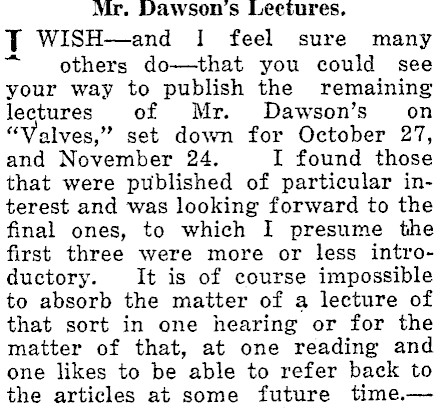 Mr. Dawson's Lectures.

I WISH—and I feel sure many others do—that you could see your way to publish the remaining lectures of Mr. Dawson's on "Valves," set down for October 27, and November 24. I found those that were published of particular interest and was looking forward to the final ones, to which I presume the first three were more or less introductory. It is of course impossible to absorb the matter of a lecture of that sort in one hearing or for the matter of that, at one reading and one likes to be able to refer back to the articles at some future time.—